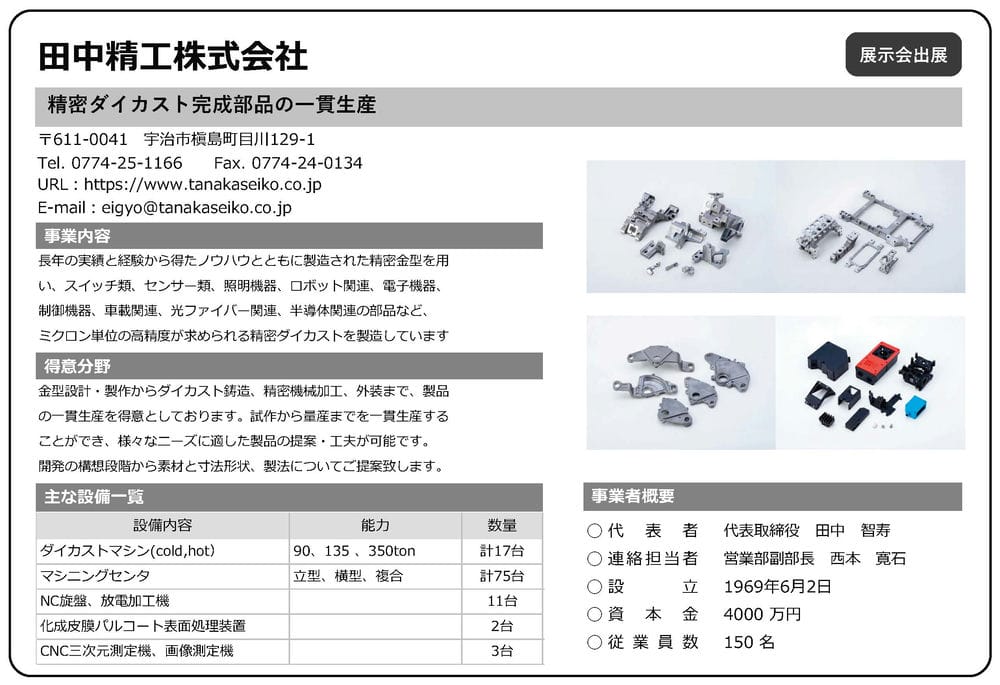 田中精工株式会社

展示会出展

精密ダイカスト完成部品の一貫生産

〒611-0041　宇治市槇島町目川129-1
Tel. 0774-25-1166　　Fax. 0774-24-0134
URL：https://www.tanakaseiko.co.jp
E-mail：eigyo@tanakaseiko.co.jp

事業内容

長年の実績と経験から得たノウハウとともに製造された精密金型を用い、スイッチ類、センサー類、照明機器、ロボット関連、電子機器、制御機器、車載関連、光ファイバー関連、半導体関連の部品など、ミクロン単位の高精度が求められる精密ダイカストを製造しています

得意分野

金型設計・製作からダイカスト鋳造、精密機械加工、外装まで、製品の一貫生産を得意としております。試作から量産までを一貫生産することができ、様々なニーズに適した製品の提案・工夫が可能です。開発の構想段階から素材と寸法形状、製法についてご提案致します。

主な設備一覧

| 設備内容 | 能力 | 数量 |
|---|---|---|
| ダイカストマシン(cold,hot) | 90、135 、350ton | 計17台 |
| マシニングセンタ | 立型、横型、複合 | 計75台 |
| NC旋盤、放電加工機 | | 11台 |
| 化成皮膜パルコート表面処理装置 | | 2台 |
| CNC三次元測定機、画像測定機 | | 3台 |

事業者概要

○代　表　者　代表取締役　田中　智寿
○連絡担当者　営業部副部長　西本　寛石
○設　　　立　1969年6月2日
○資　本　金　4000 万円
○従 業 員 数　150 名